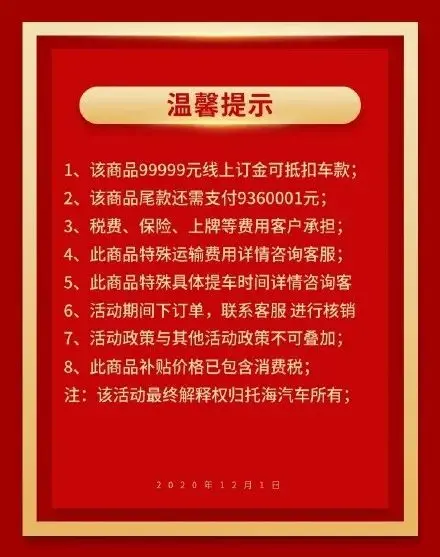 温馨提示

1、该商品99999元线上订金可抵扣车款；
2、该商品尾款还需支付9360001元；
3、税费、保险、上牌等费用客户承担；
4、此商品特殊运输费用详情咨询客服；
5、此商品特殊具体提车时间详情咨询客
6、活动期间下订单，联系客服 进行核销
7、活动政策与其他活动政策不可叠加；
8、此商品补贴价格已包含消费税；
注：该活动最终解释权归托海汽车所有；

2020年12月1日